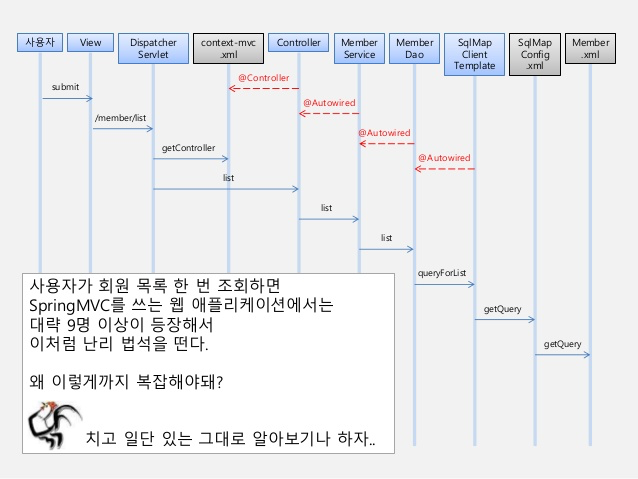 사용자

View

Dispatcher Servlet

context-mvc .xml

Controller

Member Service

Member Dao

SqlMap Client Template

SqlMap Config .xml

Member .xml

submit

@Controller

@Autowired

/member/list

@Autowired

getController

@Autowired

list

list

list

queryForList

getQuery

getQuery

사용자가 회원 목록 한 번 조회하면 SpringMVC를 쓰는 웹 애플리케이션에서는 대략 9명 이상이 등장해서 이처럼 난리 법석을 떤다.

왜 이렇게까지 복잡해야돼?

치고 일단 있는 그대로 알아보기나 하자..